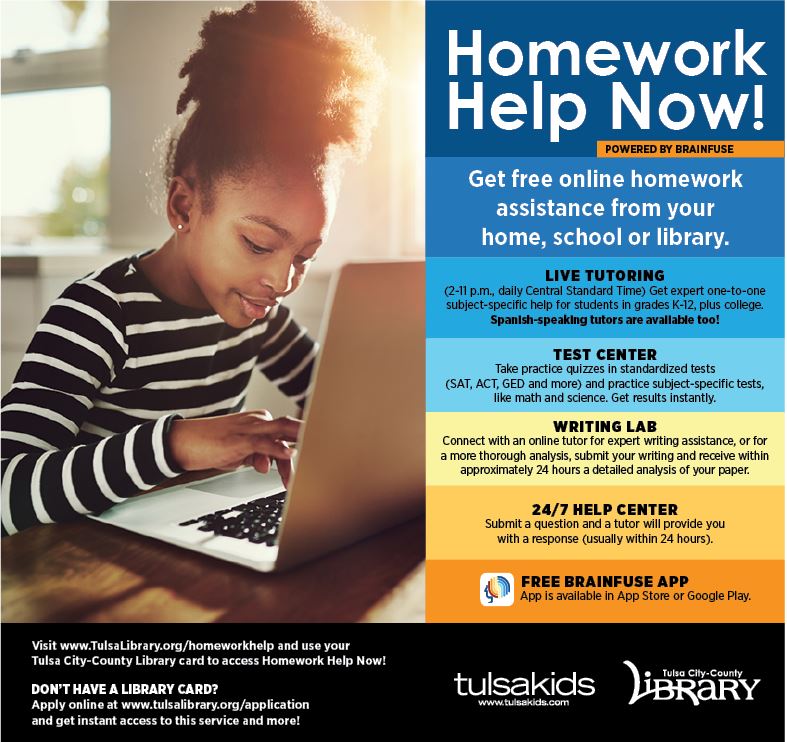 Homework Help Now!

POWERED BY BRAINFUSE

Get free online homework assistance from your home, school or library.

LIVE TUTORING
(2-11 p.m., daily Central Standard Time) Get expert one-to-one subject-specific help for students in grades K-12, plus college.
Spanish-speaking tutors are available too!

TEST CENTER
Take practice quizzes in standardized tests (SAT, ACT, GED and more) and practice subject-specific tests, like math and science. Get results instantly.

WRITING LAB
Connect with an online tutor for expert writing assistance, or for a more thorough analysis, submit your writing and receive within approximately 24 hours a detailed analysis of your paper.

24/7 HELP CENTER
Submit a question and a tutor will provide you with a response (usually within 24 hours).

FREE BRAINFUSE APP
App is available in App Store or Google Play.

Visit www.TulsaLibrary.org/homeworkhelp and use your Tulsa City-County Library card to access Homework Help Now!

DON'T HAVE A LIBRARY CARD?
Apply online at www.tulsalibrary.org/application and get instant access to this service and more!

tulsakids
www.tulsakids.com

Tulsa City-County
LIBRARY